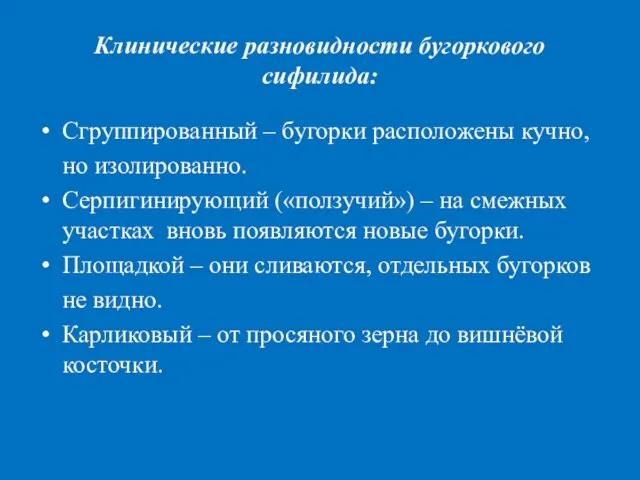 Клинические разновидности бугоркового сифилида:

• Сгруппированный – бугорки расположены кучно, но изолированно.
• Серпигинирующий («ползучий») – на смежных участках вновь появляются новые бугорки.
• Площадкой – они сливаются, отдельных бугорков не видно.
• Карликовый – от просяного зерна до вишнёвой косточки.